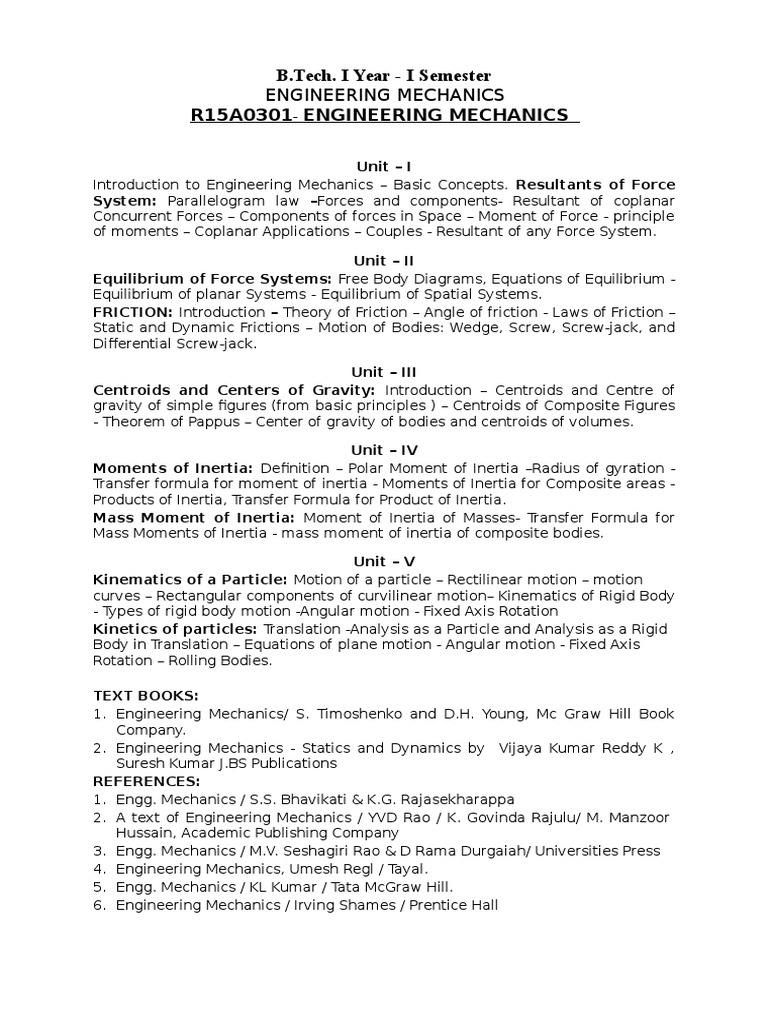 B.Tech. I Year - I Semester
ENGINEERING MECHANICS
R15A0301- ENGINEERING MECHANICS

Unit – I
Introduction to Engineering Mechanics – Basic Concepts. Resultants of Force System: Parallelogram law –Forces and components- Resultant of coplanar Concurrent Forces – Components of forces in Space – Moment of Force - principle of moments – Coplanar Applications – Couples - Resultant of any Force System.

Unit – II
Equilibrium of Force Systems: Free Body Diagrams, Equations of Equilibrium - Equilibrium of planar Systems - Equilibrium of Spatial Systems.
FRICTION: Introduction – Theory of Friction – Angle of friction - Laws of Friction – Static and Dynamic Frictions – Motion of Bodies: Wedge, Screw, Screw-jack, and Differential Screw-jack.

Unit – III
Centroids and Centers of Gravity: Introduction – Centroids and Centre of gravity of simple figures (from basic principles ) – Centroids of Composite Figures - Theorem of Pappus – Center of gravity of bodies and centroids of volumes.

Unit – IV
Moments of Inertia: Definition – Polar Moment of Inertia –Radius of gyration - Transfer formula for moment of inertia - Moments of Inertia for Composite areas - Products of Inertia, Transfer Formula for Product of Inertia.
Mass Moment of Inertia: Moment of Inertia of Masses- Transfer Formula for Mass Moments of Inertia - mass moment of inertia of composite bodies.

Unit – V
Kinematics of a Particle: Motion of a particle – Rectilinear motion – motion curves – Rectangular components of curvilinear motion– Kinematics of Rigid Body - Types of rigid body motion -Angular motion - Fixed Axis Rotation
Kinetics of particles: Translation -Analysis as a Particle and Analysis as a Rigid Body in Translation – Equations of plane motion - Angular motion - Fixed Axis Rotation – Rolling Bodies.

TEXT BOOKS:
1. Engineering Mechanics/ S. Timoshenko and D.H. Young, Mc Graw Hill Book Company.
2. Engineering Mechanics - Statics and Dynamics by Vijaya Kumar Reddy K , Suresh Kumar J.BS Publications
REFERENCES:
1. Engg. Mechanics / S.S. Bhavikati & K.G. Rajasekharappa
2. A text of Engineering Mechanics / YVD Rao / K. Govinda Rajulu/ M. Manzoor Hussain, Academic Publishing Company
3. Engg. Mechanics / M.V. Seshagiri Rao & D Rama Durgaiah/ Universities Press
4. Engineering Mechanics, Umesh Regl / Tayal.
5. Engg. Mechanics / KL Kumar / Tata McGraw Hill.
6. Engineering Mechanics / Irving Shames / Prentice Hall